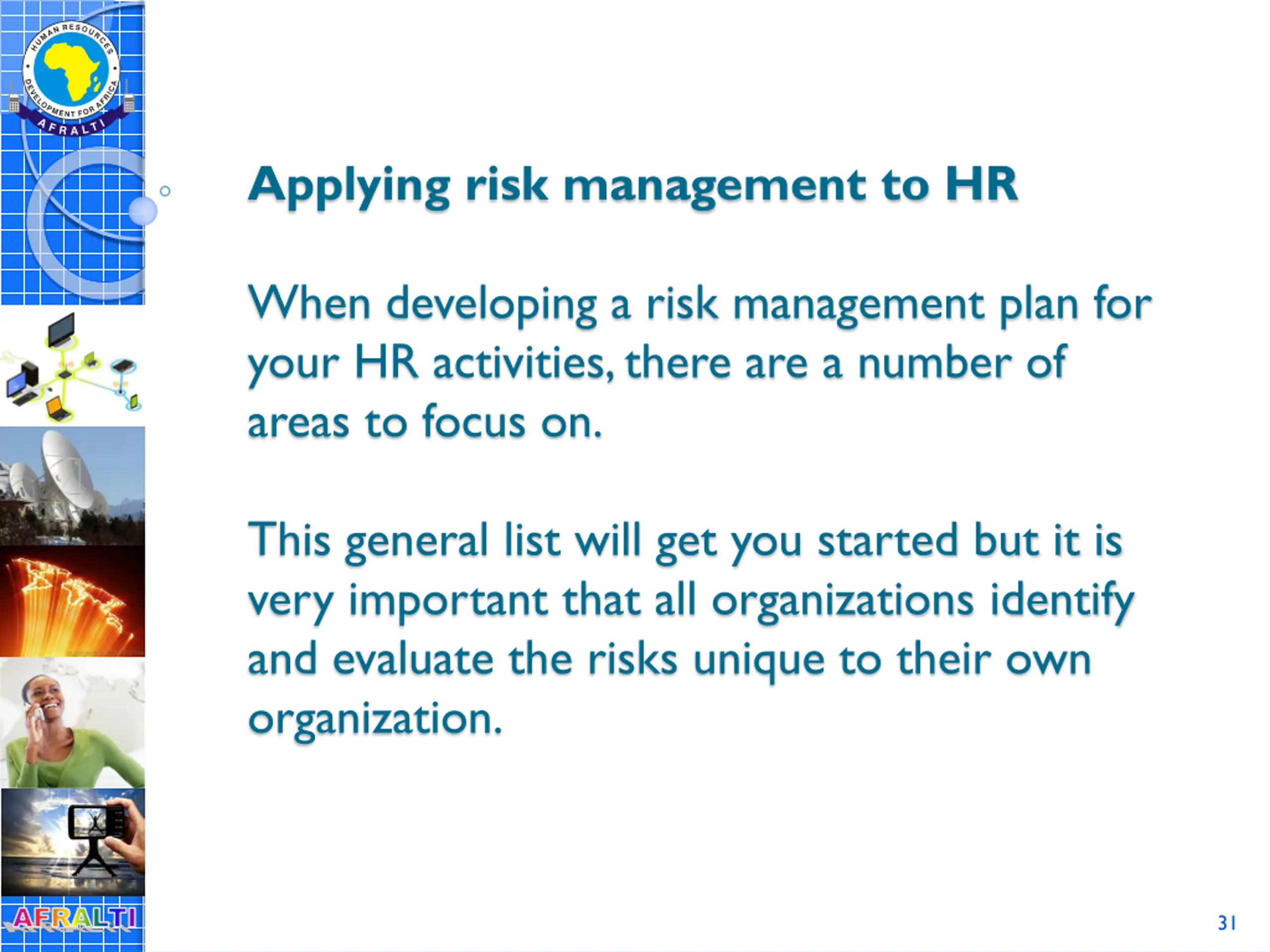 HUMAN RESOURCES DEVELOPMENT FOR AFRICA
AFRALTI

Applying risk management to HR

When developing a risk management plan for your HR activities, there are a number of areas to focus on.

This general list will get you started but it is very important that all organizations identify and evaluate the risks unique to their own organization.

AFRALTI

31